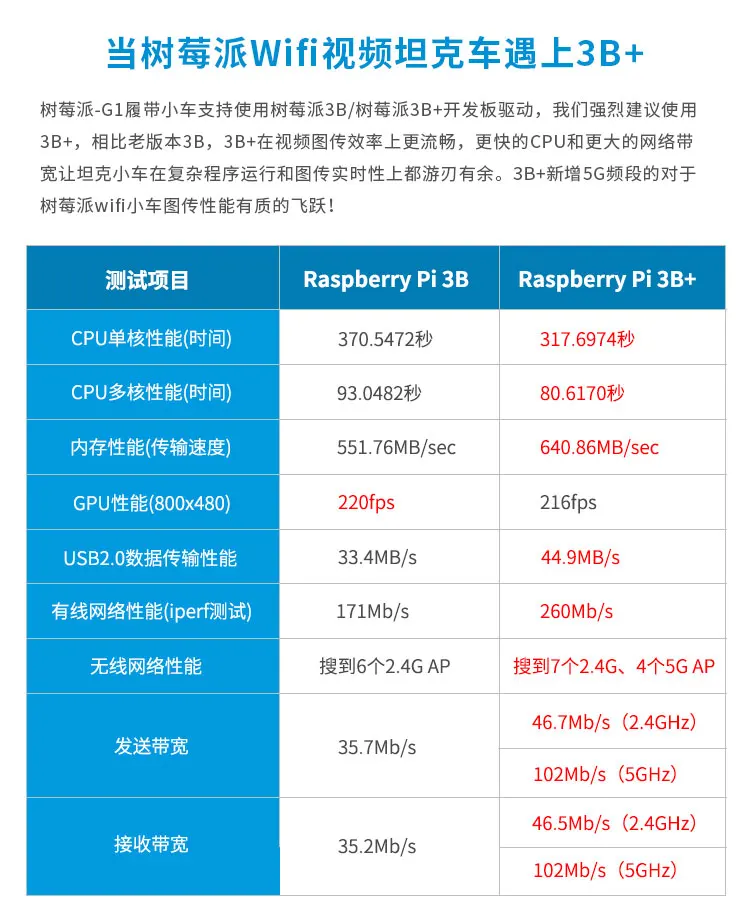 当树莓派Wifi视频坦克车遇上3B+

树莓派-G1履带小车支持使用树莓派3B/树莓派3B+开发板驱动，我们强烈建议使用3B+，相比老版本3B，3B+在视频图传效率上更流畅，更快的CPU和更大的网络带宽让坦克小车在复杂程序运行和图传实时性上都游刃有余。3B+新增5G频段的对于树莓派wifi小车图传性能有质的飞跃！

| 测试项目 | Raspberry Pi 3B | Raspberry Pi 3B+ |
|---|---|---|
| CPU单核性能(时间) | 370.5472秒 | 317.6974秒 |
| CPU多核性能(时间) | 93.0482秒 | 80.6170秒 |
| 内存性能(传输速度) | 551.76MB/sec | 640.86MB/sec |
| GPU性能(800x480) | 220fps | 216fps |
| USB2.0数据传输性能 | 33.4MB/s | 44.9MB/s |
| 有线网络性能(iperf测试) | 171Mb/s | 260Mb/s |
| 无线网络性能 | 搜到6个2.4G AP | 搜到7个2.4G、4个5G AP |
| 发送带宽 | 35.7Mb/s | 46.7Mb/s（2.4GHz） |
| | | 102Mb/s（5GHz） |
| 接收带宽 | 35.2Mb/s | 46.5Mb/s（2.4GHz） |
| | | 102Mb/s（5GHz） |